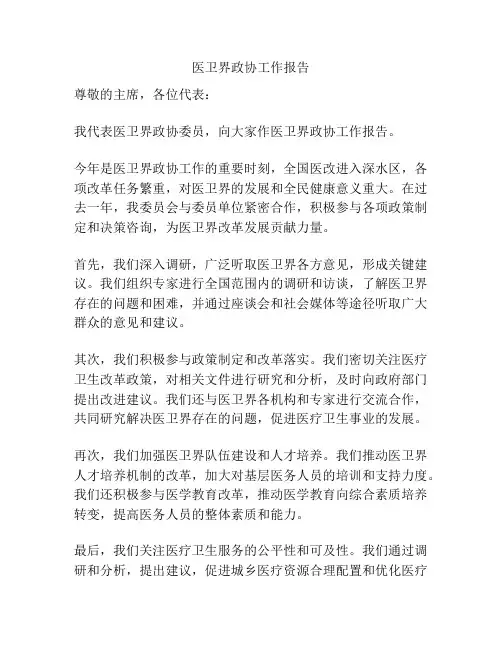 医卫界政协工作报告

尊敬的主席，各位代表：

我代表医卫界政协委员，向大家作医卫界政协工作报告。

今年是医卫界政协工作的重要时刻，全国医改进入深水区，各项改革任务繁重，对医卫界的发展和全民健康意义重大。在过去一年，我委员会与委员单位紧密合作，积极参与各项政策制定和决策咨询，为医卫界改革发展贡献力量。

首先，我们深入调研，广泛听取医卫界各方意见，形成关键建议。我们组织专家进行全国范围内的调研和访谈，了解医卫界存在的问题和困难，并通过座谈会和社会媒体等途径听取广大群众的意见和建议。

其次，我们积极参与政策制定和改革落实。我们密切关注医疗卫生改革政策，对相关文件进行研究和分析，及时向政府部门提出改进建议。我们还与医卫界各机构和专家进行交流合作，共同研究解决医卫界存在的问题，促进医疗卫生事业的发展。

再次，我们加强医卫界队伍建设和人才培养。我们推动医卫界人才培养机制的改革，加大对基层医务人员的培训和支持力度。我们还积极参与医学教育改革，推动医学教育向综合素质培养转变，提高医务人员的整体素质和能力。

最后，我们关注医疗卫生服务的公平性和可及性。我们通过调研和分析，提出建议，促进城乡医疗资源合理配置和优化医疗